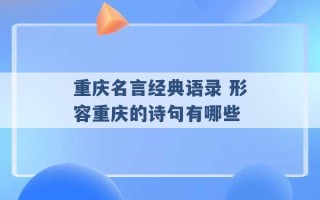 重庆名言经典语录 形容重庆的诗句有哪些